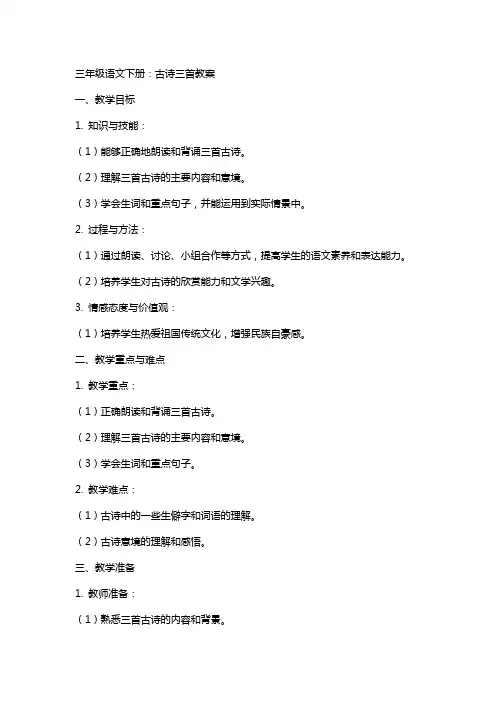 三年级语文下册：古诗三首教案

一、教学目标

1. 知识与技能：

（1）能够正确地朗读和背诵三首古诗。

（2）理解三首古诗的主要内容和意境。

（3）学会生词和重点句子，并能运用到实际情景中。

2. 过程与方法：

（1）通过朗读、讨论、小组合作等方式，提高学生的语文素养和表达能力。

（2）培养学生对古诗的欣赏能力和文学兴趣。

3. 情感态度与价值观：

（1）培养学生热爱祖国传统文化，增强民族自豪感。

二、教学重点与难点

1. 教学重点：

（1）正确朗读和背诵三首古诗。

（2）理解三首古诗的主要内容和意境。

（3）学会生词和重点句子。

2. 教学难点：

（1）古诗中的一些生僻字和词语的理解。

（2）古诗意境的理解和感悟。

三、教学准备

1. 教师准备：

（1）熟悉三首古诗的内容和背景。